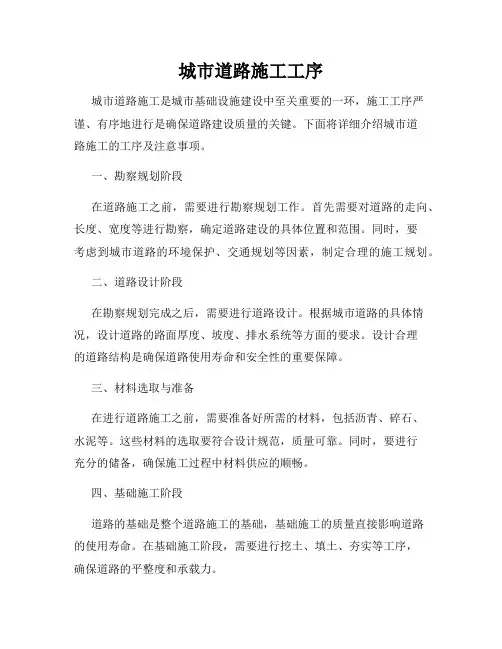 城市道路施工工序

城市道路施工是城市基础设施建设中至关重要的一环，施工工序严谨、有序地进行是确保道路建设质量的关键。下面将详细介绍城市道路施工的工序及注意事项。

一、勘察规划阶段

在道路施工之前，需要进行勘察规划工作。首先需要对道路的走向、长度、宽度等进行勘察，确定道路建设的具体位置和范围。同时，要考虑到城市道路的环境保护、交通规划等因素，制定合理的施工规划。

二、道路设计阶段

在勘察规划完成之后，需要进行道路设计。根据城市道路的具体情况，设计道路的路面厚度、坡度、排水系统等方面的要求。设计合理的道路结构是确保道路使用寿命和安全性的重要保障。

三、材料选取与准备

在进行道路施工之前，需要准备好所需的材料，包括沥青、碎石、水泥等。这些材料的选取要符合设计规范，质量可靠。同时，要进行充分的储备，确保施工过程中材料供应的顺畅。

四、基础施工阶段

道路的基础是整个道路施工的基础，基础施工的质量直接影响道路的使用寿命。在基础施工阶段，需要进行挖土、填土、夯实等工序，确保道路的平整度和承载力。